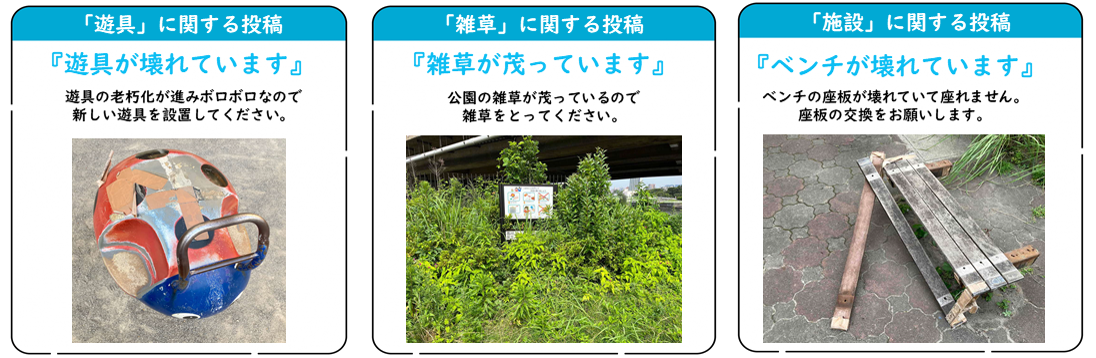 「遊具」に関する投稿

『遊具が壊れています』

遊具の老朽化が進みボロボロなので新しい遊具を設置してください。

「雑草」に関する投稿

『雑草が茂っています』

公園の雑草が茂っているので雑草をとってください。

「施設」に関する投稿

『ベンチが壊れています』

ベンチの座板が壊れていて座れません。座板の交換をお願いします。